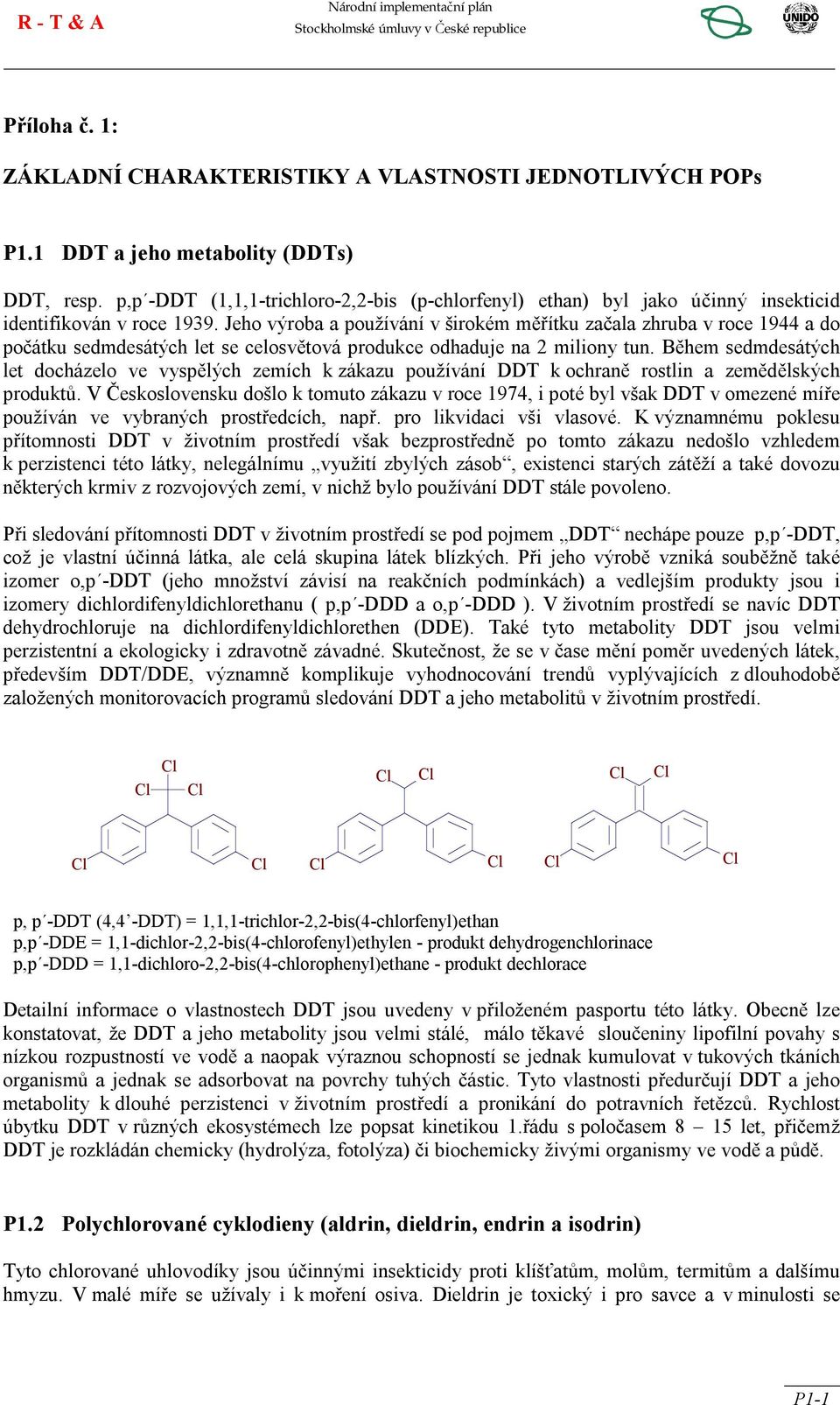 R - T & A

Národní implementační plán
Stockholmské úmluvy v České republice

UNIDO

Příloha č. 1:

ZÁKLADNÍ CHARAKTERISTIKY A VLASTNOSTI JEDNOTLIVÝCH POPs

P1.1 DDT a jeho metabolity (DDTs)

DDT, resp. p,p´-DDT (1,1,1-trichloro-2,2-bis (p-chlorfenyl) ethan) byl jako účinný insekticid identifikován v roce 1939. Jeho výroba a používání v širokém měřítku začala zhruba v roce 1944 a do počátku sedmdesátých let se celosvětová produkce odhaduje na 2 miliony tun. Během sedmdesátých let docházelo ve vyspělých zemích k zákazu používání DDT k ochraně rostlin a zemědělských produktů. V Československu došlo k tomuto zákazu v roce 1974, i poté byl však DDT v omezené míře používán ve vybraných prostředcích, např. pro likvidaci vši vlasové. K významnému poklesu přítomnosti DDT v životním prostředí však bezprostředně po tomto zákazu nedošlo vzhledem k perzistenci této látky, nelegálnímu „využití zbylých zásob“, existenci starých zátěží a také dovozu některých krmiv z rozvojových zemí, v nichž bylo používání DDT stále povoleno.

Při sledování přítomnosti DDT v životním prostředí se pod pojmem „DDT“ nechápe pouze p,p´-DDT, což je vlastní účinná látka, ale celá skupina látek blízkých. Při jeho výrobě vzniká souběžně také izomer o,p´-DDT (jeho množství závisí na reakčních podmínkách) a vedlejším produkty jsou i izomery dichlordifenyldichlorethanu ( p,p´-DDD a o,p´-DDD ). V životním prostředí se navíc DDT dehydrochloruje na dichlordifenyldichlorethen (DDE). Také tyto metabolity DDT jsou velmi perzistentní a ekologicky i zdravotně závadné. Skutečnost, že se v čase mění poměr uvedených látek, především DDT/DDE, významně komplikuje vyhodnocování trendů vyplývajících z dlouhodobě založených monitorovacích programů sledování DDT a jeho metabolitů v životním prostředí.

Cl Cl Cl Cl Cl
Cl Cl Cl Cl
Cl Cl Cl Cl

p, p´-DDT (4,4’-DDT) = 1,1,1-trichlor-2,2-bis(4-chlorfenyl)ethan
p,p´-DDE = 1,1-dichlor-2,2-bis(4-chlorofenyl)ethylen - produkt dehydrogenchlorinace
p,p´-DDD = 1,1-dichloro-2,2-bis(4-chlorophenyl)ethane - produkt dechlorace

Detailní informace o vlastnostech DDT jsou uvedeny v přiloženém pasportu této látky. Obecně lze konstatovat, že DDT a jeho metabolity jsou velmi stálé, málo těkavé sloučeniny lipofilní povahy s nízkou rozpustností ve vodě a naopak výraznou schopností se jednak kumulovat v tukových tkáních organismů a jednak se adsorbovat na povrchy tuhých částic. Tyto vlastnosti předurčují DDT a jeho metabolity k dlouhé perzistenci v životním prostředí a pronikání do potravních řetězců. Rychlost úbytku DDT v různých ekosystémech lze popsat kinetikou 1.řádu s poločasem 8 – 15 let, přičemž DDT je rozkládán chemicky (hydrolýza, fotolýza) či biochemicky živými organismy ve vodě a půdě.

P1.2 Polychlorované cyklodieny (aldrin, dieldrin, endrin a isodrin)

Tyto chlorované uhlovodíky jsou účinnými insekticidy proti klíšťatům, molům, termitům a dalšímu hmyzu. V malé míře se užívaly i k moření osiva. Dieldrin je toxický i pro savce a v minulosti se

P1-1